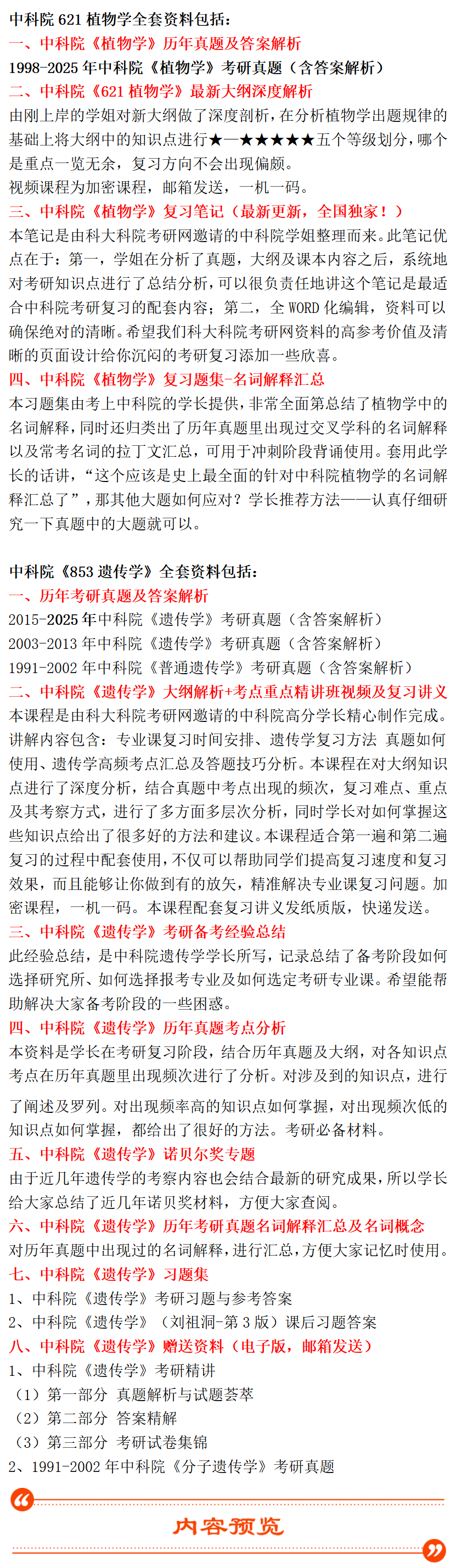 中科院 621 植物学全套资料包括：
一、中科院《植物学》历年真题及答案解析
1998-2025 年中科院《植物学》考研真题（含答案解析）
二、中科院《621 植物学》最新大纲深度解析
由刚上岸的学姐对新大纲做了深度剖析，在分析植物学出题规律的基础上将大纲中的知识点进行★—★★★★★五个等级划分，哪个是重点一览无余，复习方向不会出现偏颇。
视频课程为加密课程，邮箱发送，一机一码。
三、中科院《植物学》复习笔记（最新更新，全国独家！）
本笔记是由科大科院考研网邀请的中科院学姐整理而来。此笔记优点在于：第一，学姐在分析了真题，大纲及课本内容之后，系统地对考研知识点进行了总结分析，可以很负责任地讲这个笔记是最适合中科院考研复习的配套内容；第二，全 WORD 化编辑，资料可以确保绝对的清晰。希望我们科大科院考研网资料的高参考价值及清晰的页面设计给你沉闷的考研复习添加一些欣喜。
四、中科院《植物学》复习题集-名词解释汇总
本习题集由考上中科院的学长提供，非常全面第总结了植物学中的名词解释，同时还归类出了历年真题里出现过交叉学科的名词解释以及常考名词的拉丁文汇总，可用于冲刺阶段背诵使用。套用此学长的话讲，“这个应该是史上最全面的针对中科院植物学的名词解释汇总了”，那其他大题如何应对？学长推荐方法——认真仔细研究一下真题中的大题就可以。

中科院《853 遗传学》全套资料包括：
一、历年考研真题及答案解析
2015-2025 年中科院《遗传学》考研真题（含答案解析）
2003-2013 年中科院《遗传学》考研真题（含答案解析）
1991-2002 年中科院《普通遗传学》考研真题（含答案解析）
二、中科院《遗传学》大纲解析+考点重点精讲班视频及复习讲义
本课程是由科大科院考研网邀请的中科院高分学长精心制作完成。讲解内容包含：专业课复习时间安排、遗传学复习方法 真题如何使用、遗传学高频考点汇总及答题技巧分析。本课程在对大纲知识点进行了深度分析，结合真题中考点出现的频次，复习难点、重点及其考察方式，进行了多方面多层次分析，同时学长对如何掌握这些知识点给出了很多好的方法和建议。本课程适合第一遍和第二遍复习的过程中配套使用，不仅可以帮助同学们提高复习速度和复习效果，而且能够让你做到有的放矢，精准解决专业课复习问题。加密课程，一机一码。本课程配套复习讲义发纸质版，快递发送。
三、中科院《遗传学》考研备考经验总结
此经验总结，是中科院遗传学学长所写，记录总结了备考阶段如何选择研究所、如何选择报考专业及如何选定考研专业课。希望能帮助解决大家备考阶段的一些困惑。
四、中科院《遗传学》历年真题考点分析
本资料是学长在考研复习阶段，结合历年真题及大纲，对各知识点考点在历年真题里出现频次进行了分析。对涉及到的知识点，进行了阐述及罗列。对出现频率高的知识点如何掌握，对出现频次低的知识点如何掌握，都给出了很好的方法。考研必备材料。
五、中科院《遗传学》诺贝尔奖专题
由于近几年遗传学的考察内容也会结合最新的研究成果，所以学长给大家总结了近几年诺贝奖材料，方便大家查阅。
六、中科院《遗传学》历年考研真题名词解释汇总及名词概念
对历年真题中出现过的名词解释，进行汇总，方便大家记忆时使用。
七、中科院《遗传学》习题集
1、中科院《遗传学》考研习题与参考答案
2、中科院《遗传学》（刘祖洞-第 3 版）课后习题答案
八、中科院《遗传学》赠送资料（电子版，邮箱发送）
1、中科院《遗传学》考研精讲
（1）第一部分 真题解析与试题荟萃
（2）第二部分 答案精解
（3）第三部分 考研试卷集锦
2、1991-2002 年中科院《分子遗传学》考研真题

内容预览